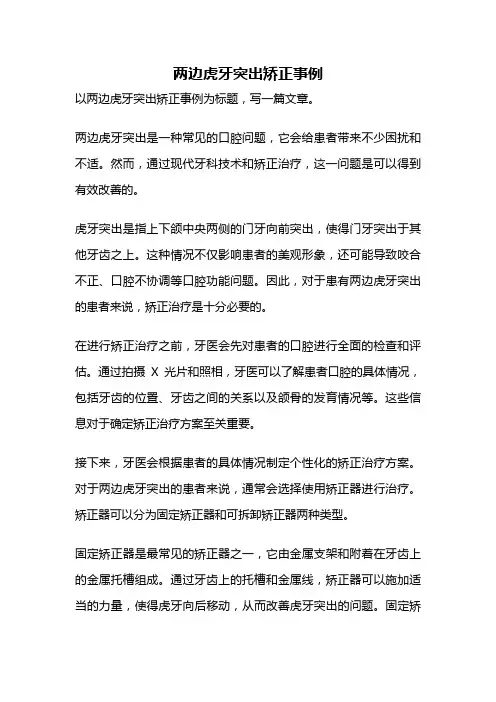 两边虎牙突出矫正事例

以两边虎牙突出矫正事例为标题，写一篇文章。

两边虎牙突出是一种常见的口腔问题，它会给患者带来不少困扰和不适。然而，通过现代牙科技术和矫正治疗，这一问题是可以得到有效改善的。

虎牙突出是指上下颌中央两侧的门牙向前突出，使得门牙突出于其他牙齿之上。这种情况不仅影响患者的美观形象，还可能导致咬合不正、口腔不协调等口腔功能问题。因此，对于患有两边虎牙突出的患者来说，矫正治疗是十分必要的。

在进行矫正治疗之前，牙医会先对患者的口腔进行全面的检查和评估。通过拍摄 X 光片和照相，牙医可以了解患者口腔的具体情况，包括牙齿的位置、牙齿之间的关系以及颌骨的发育情况等。这些信息对于确定矫正治疗方案至关重要。

接下来，牙医会根据患者的具体情况制定个性化的矫正治疗方案。对于两边虎牙突出的患者来说，通常会选择使用矫正器进行治疗。矫正器可以分为固定矫正器和可拆卸矫正器两种类型。

固定矫正器是最常见的矫正器之一，它由金属支架和附着在牙齿上的金属托槽组成。通过牙齿上的托槽和金属线，矫正器可以施加适当的力量，使得虎牙向后移动，从而改善虎牙突出的问题。固定矫